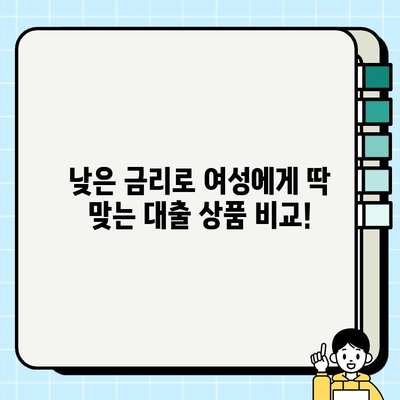 낮은 금리로 여성에게 딱 맞는 대출 상품 비교!